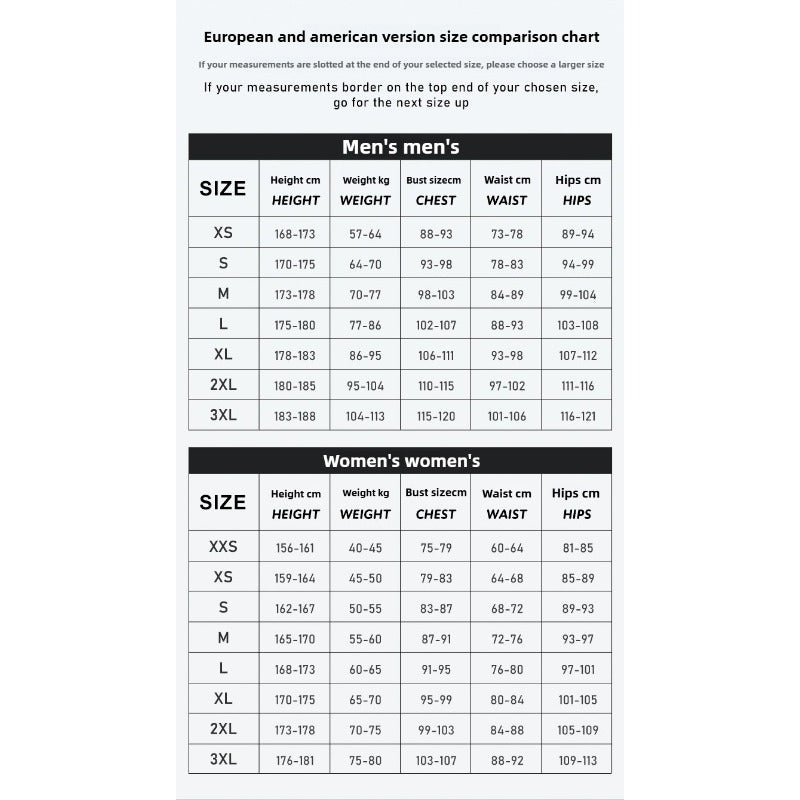 European and american version size comparison chart

If your measurements are slotted at the end of your selected size, please choose a larger size

If your measurements border on the top end of your chosen size, go for the next size up

Men's men's

| SIZE | Height cm HEIGHT | Weight kg WEIGHT | Bust sizecm CHEST | Waist cm WAIST | Hips cm HIPS |
|---|---|---|---|---|---|
| XS | 168-173 | 57-64 | 88-93 | 73-78 | 89-94 |
| S | 170-175 | 64-70 | 93-98 | 78-83 | 94-99 |
| M | 173-178 | 70-77 | 98-103 | 84-89 | 99-104 |
| L | 175-180 | 77-86 | 102-107 | 88-93 | 103-108 |
| XL | 178-183 | 86-95 | 106-111 | 93-98 | 107-112 |
| 2XL | 180-185 | 95-104 | 110-115 | 97-102 | 111-116 |
| 3XL | 183-188 | 104-113 | 115-120 | 101-106 | 116-121 |

Women's women's

| SIZE | Height cm HEIGHT | Weight kg WEIGHT | Bust sizecm CHEST | Waist cm WAIST | Hips cm HIPS |
|---|---|---|---|---|---|
| XXS | 156-161 | 40-45 | 75-79 | 60-64 | 81-85 |
| XS | 159-164 | 45-50 | 79-83 | 64-68 | 85-89 |
| S | 162-167 | 50-55 | 83-87 | 68-72 | 89-93 |
| M | 165-170 | 55-60 | 87-91 | 72-76 | 93-97 |
| L | 168-173 | 60-65 | 91-95 | 76-80 | 97-101 |
| XL | 170-175 | 65-70 | 95-99 | 80-84 | 101-105 |
| 2XL | 173-178 | 70-75 | 99-103 | 84-88 | 105-109 |
| 3XL | 176-181 | 75-80 | 103-107 | 88-92 | 109-113 |